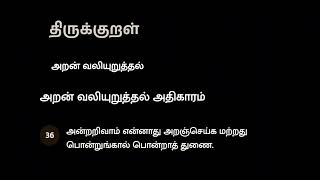 திருக்குறள்

அறன் வலியுறுத்தல்

அறன் வலியுறுத்தல் அதிகாரம்

36

அன்றறிவாம் என்னாது அறஞ்செய்க மற்றது
பொன்றுங்கால் பொன்றாத் துணை.